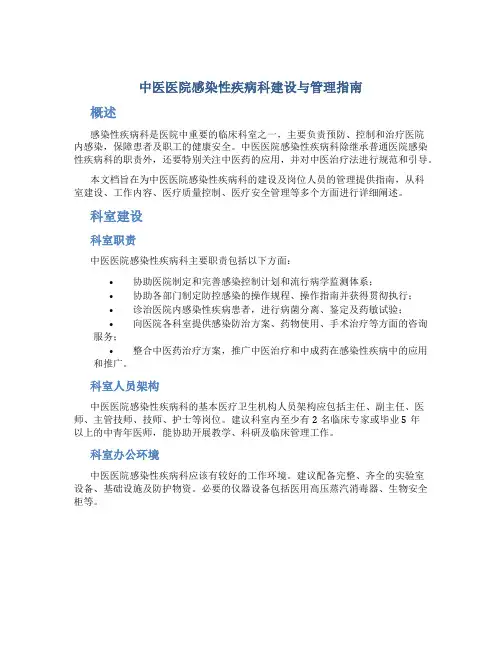 中医医院感染性疾病科建设与管理指南

概述

感染性疾病科是医院中重要的临床科室之一，主要负责预防、控制和治疗医院内感染，保障患者及职工的健康安全。中医医院感染性疾病科除继承普通医院感染性疾病科的职责外，还要特别关注中医药的应用，并对中医治疗法进行规范和引导。

本文档旨在为中医医院感染性疾病科的建设及岗位人员的管理提供指南，从科室建设、工作内容、医疗质量控制、医疗安全管理等多个方面进行详细阐述。

科室建设

科室职责

中医医院感染性疾病科主要职责包括以下方面：

• 协助医院制定和完善感染控制计划和流行病学监测体系；
• 协助各部门制定防控感染的操作规程、操作指南并获得贯彻执行；
• 诊治医院内感染性疾病患者，进行病菌分离、鉴定及药敏试验；
• 向医院各科室提供感染防治方案、药物使用、手术治疗等方面的咨询服务；
• 整合中医药治疗方案，推广中医治疗和中成药在感染性疾病中的应用和推广。

科室人员架构

中医医院感染性疾病科的基本医疗卫生机构人员架构应包括主任、副主任、医师、主管技师、技师、护士等岗位。建议科室内至少有 2 名临床专家或毕业 5 年以上的中青年医师，能协助开展教学、科研及临床管理工作。

科室办公环境

中医医院感染性疾病科应该有较好的工作环境。建议配备完整、齐全的实验室设备、基础设施及防护物资。必要的仪器设备包括医用高压蒸汽消毒器、生物安全柜等。